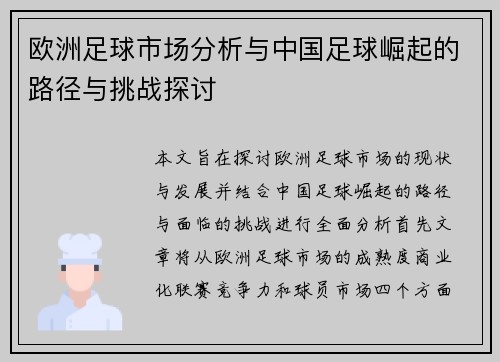 欧洲足球市场分析与中国足球崛起的路径与挑战探讨

本文旨在探讨欧洲足球市场的现状与发展并结合中国足球崛起的路径与面临的挑战进行全面分析首先文章将从欧洲足球市场的成熟度商业化联赛竞争力和球员市场四个方面